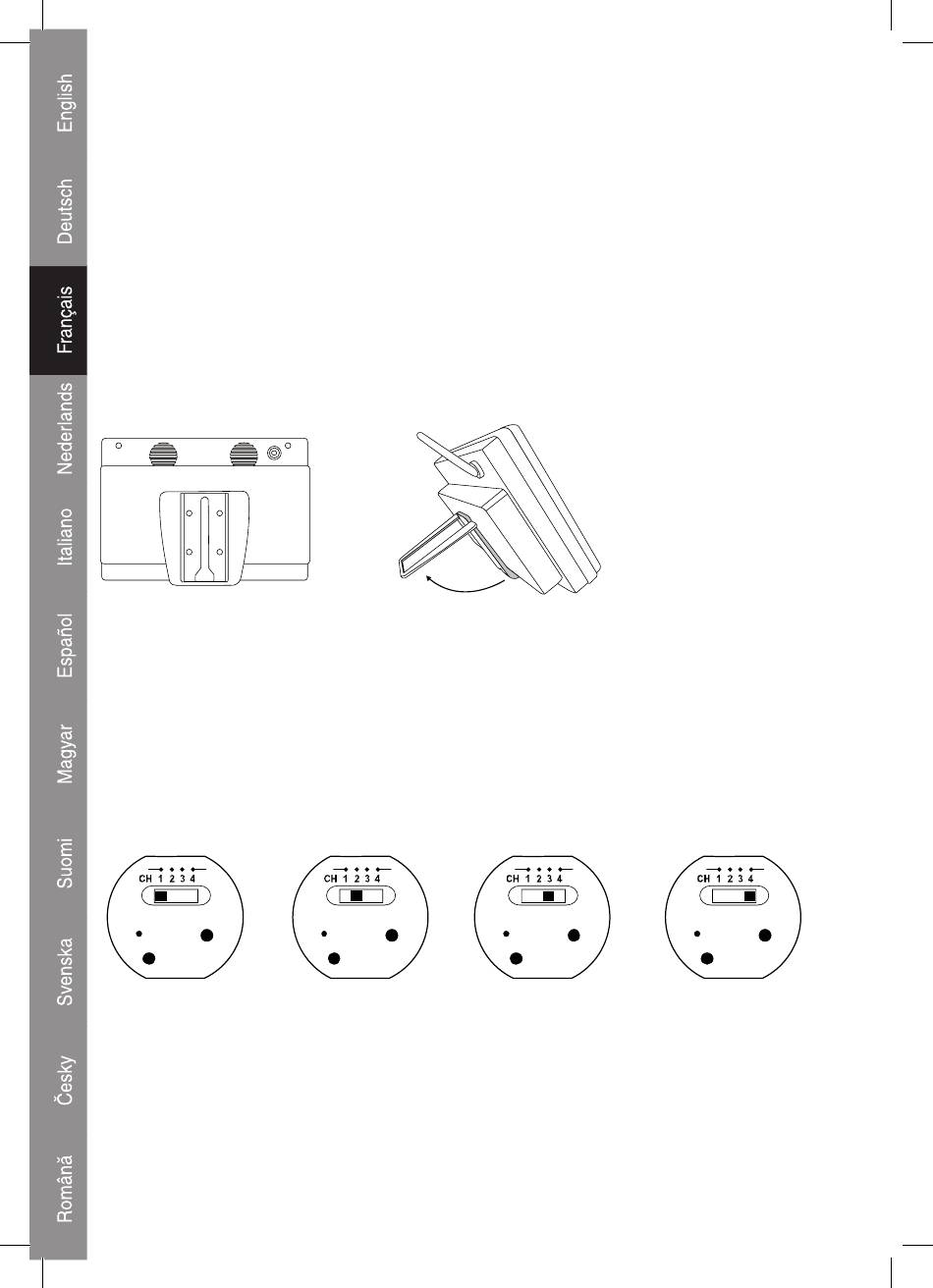 English
Deutsch
Français
Nederlands
Italiano
Español
Magyar
Suomi
Svenska
Česky
Română

CH 1 2 3 4

CH 1 2 3 4

CH 1 2 3 4

CH 1 2 3 4